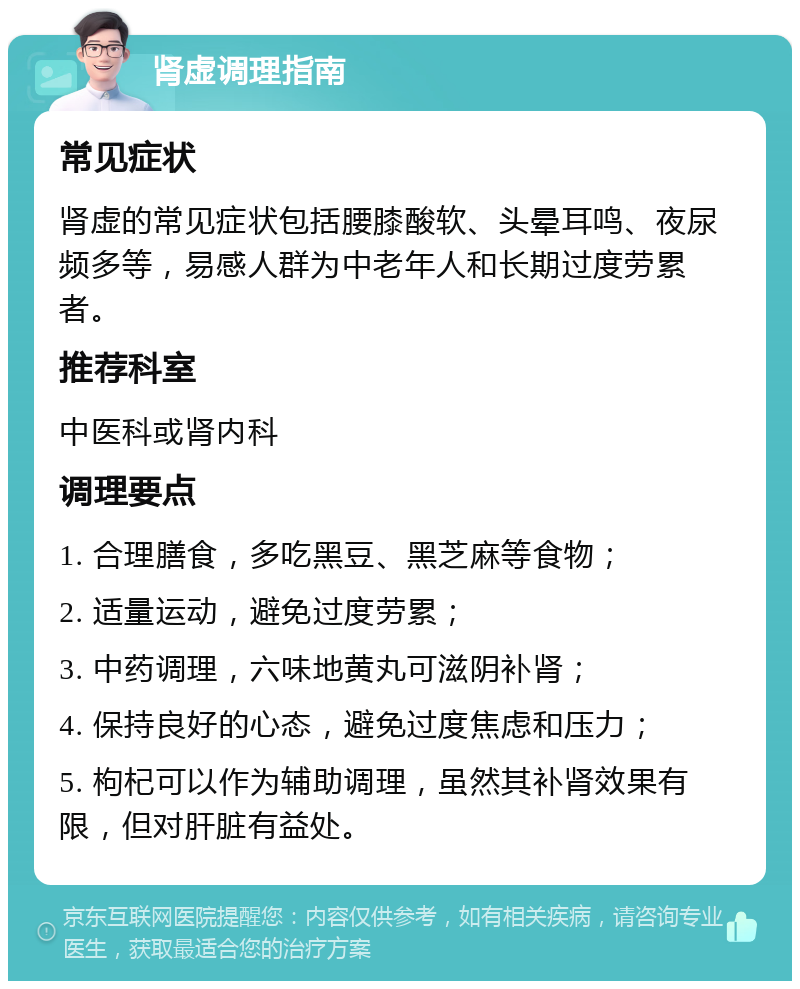 肾虚调理指南

常见症状

肾虚的常见症状包括腰膝酸软、头晕耳鸣、夜尿频多等，易感人群为中老年人和长期过度劳累者。

推荐科室

中医科或肾内科

调理要点

1. 合理膳食，多吃黑豆、黑芝麻等食物；

2. 适量运动，避免过度劳累；

3. 中药调理，六味地黄丸可滋阴补肾；

4. 保持良好的心态，避免过度焦虑和压力；

5. 枸杞可以作为辅助调理，虽然其补肾效果有限，但对肝脏有益处。

京东互联网医院提醒您：内容仅供参考，如有相关疾病，请咨询专业医生，获取最适合您的治疗方案